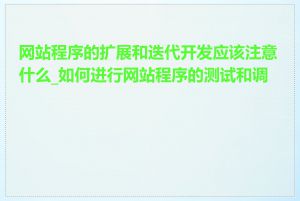 网站程序的扩展和迭代开发应该注意什么_如何进行网站程序的测试和调